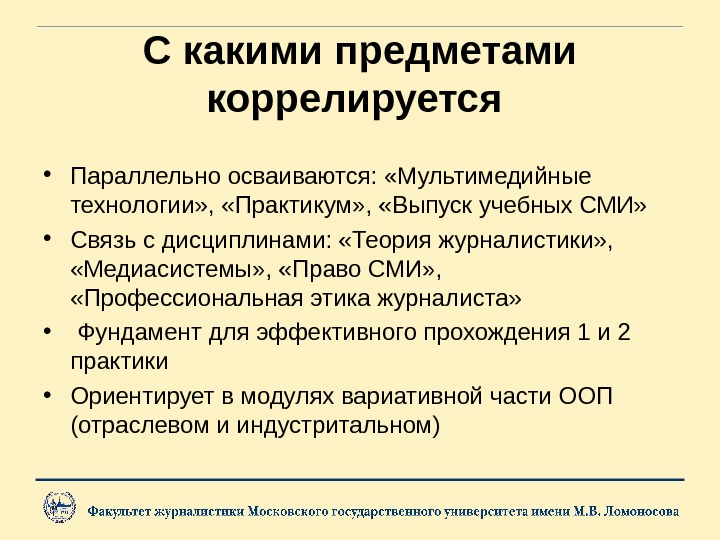 С какими предметами коррелируется

• Параллельно осваиваются: «Мультимедийные технологии», «Практикум», «Выпуск учебных СМИ»
• Связь с дисциплинами: «Теория журналистики», «Медиасистемы», «Право СМИ», «Профессиональная этика журналиста»
• Фундамент для эффективного прохождения 1 и 2 практики
• Ориентирует в модулях вариативной части ООП (отраслевом и индустритальном)

Факультет журналистики Московского государственного университета имени М.В. Ломоносова